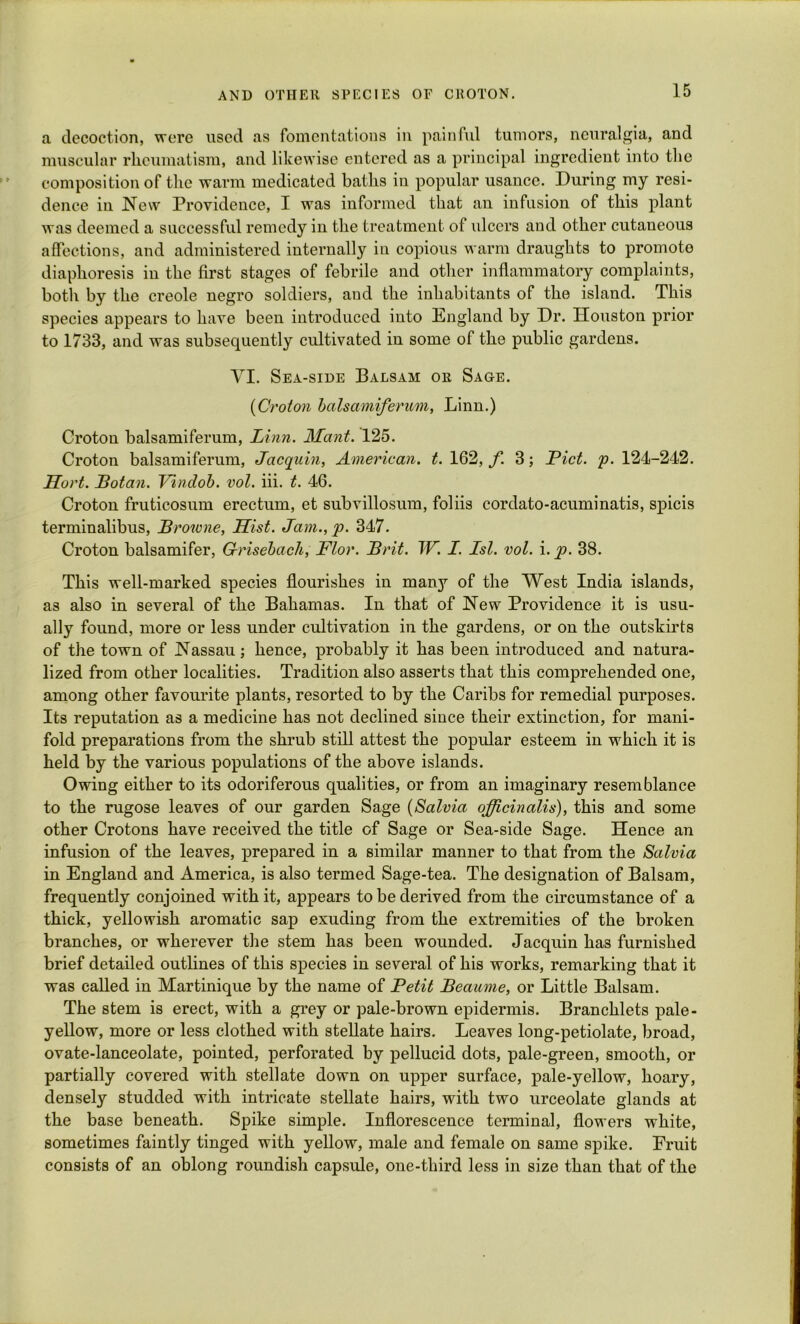 AND OTHER SPECIES OF CROTON. 15

a decoction, were used as fomentations in painful tumors, neuralgia, and muscular rheumatism, and likewise entered as a principal ingredient into the composition of the warm medicated baths in popular usance. During my residence in New Providence, I was informed that an infusion of this plant was deemed a successful remedy in the treatment of ulcers and other cutaneous affections, and administered internally in copious warm draughts to promote diaphoresis in the first stages of febrile and other inflammatory complaints, both by the creole negro soldiers, and the inhabitants of the island. This species appears to have been introduced into England by Dr. Houston prior to 1733, and was subsequently cultivated in some of the public gardens.

VI. Sea-side Balsam or Sage.

(Croton balsamiferum, Linn.)

Croton balsamiferum, Linn. Mant. 125.
Croton balsamiferum, Jacquin, American. t. 162, f. 3; Pict. p. 124–242. Hort. Botan. Vindob. vol. iii. t. 46.
Croton fruticosum erectum, et subvillosum, foliis cordato-acuminatis, spicis terminalibus, Browne, Hist. Jam., p. 347.
Croton balsamifer, Grisebach, Flor. Brit. W. I. Isl. vol. i. p. 38.

This well-marked species flourishes in many of the West India islands, as also in several of the Bahamas. In that of New Providence it is usually found, more or less under cultivation in the gardens, or on the outskirts of the town of Nassau; hence, probably it has been introduced and naturalized from other localities. Tradition also asserts that this comprehended one, among other favourite plants, resorted to by the Caribs for remedial purposes. Its reputation as a medicine has not declined since their extinction, for manifold preparations from the shrub still attest the popular esteem in which it is held by the various populations of the above islands.

Owing either to its odoriferous qualities, or from an imaginary resemblance to the rugose leaves of our garden Sage (Salvia officinalis), this and some other Crotons have received the title of Sage or Sea-side Sage. Hence an infusion of the leaves, prepared in a similar manner to that from the Salvia in England and America, is also termed Sage-tea. The designation of Balsam, frequently conjoined with it, appears to be derived from the circumstance of a thick, yellowish aromatic sap exuding from the extremities of the broken branches, or wherever the stem has been wounded. Jacquin has furnished brief detailed outlines of this species in several of his works, remarking that it was called in Martinique by the name of Petit Beaume, or Little Balsam.

The stem is erect, with a grey or pale-brown epidermis. Branchlets pale-yellow, more or less clothed with stellate hairs. Leaves long-petiolate, broad, ovate-lanceolate, pointed, perforated by pellucid dots, pale-green, smooth, or partially covered with stellate down on upper surface, pale-yellow, hoary, densely studded with intricate stellate hairs, with two urceolate glands at the base beneath. Spike simple. Inflorescence terminal, flowers white, sometimes faintly tinged with yellow, male and female on same spike. Fruit consists of an oblong roundish capsule, one-third less in size than that of the